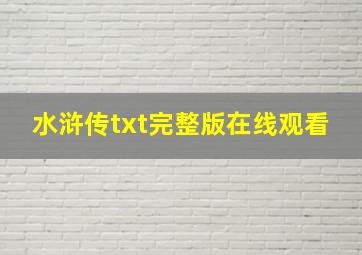 水浒传txt完整版在线观看